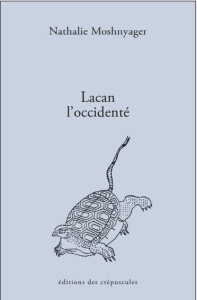 Nathalie Moshnyager

Lacan
l'occidenté

éditions des crépuscules